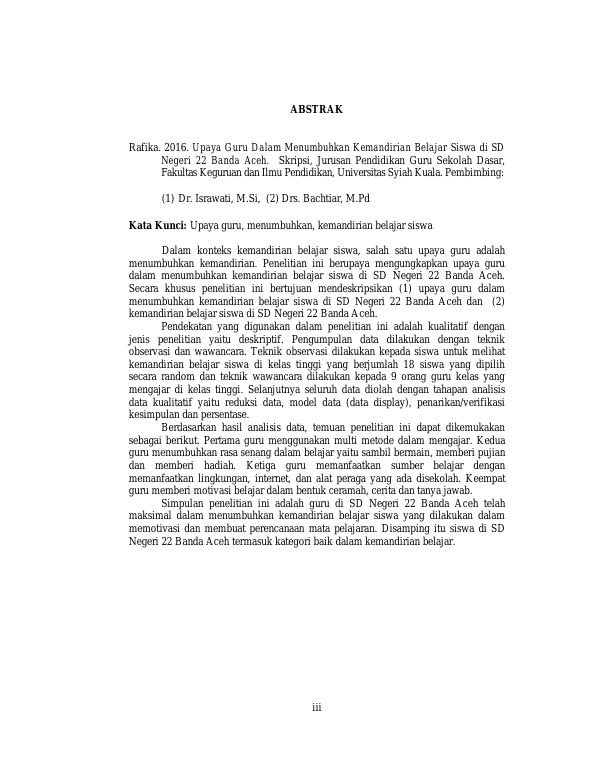 ABSTRAK

Rafika. 2016. Upaya Guru Dalam Menumbuhkan Kemandirian Belajar Siswa di SD Negeri 22 Banda Aceh. Skripsi, Jurusan Pendidikan Guru Sekolah Dasar, Fakultas Keguruan dan Ilmu Pendidikan, Universitas Syiah Kuala. Pembimbing:

(1) Dr. Israwati, M.Si, (2) Drs. Bachtiar, M.Pd

Kata Kunci: Upaya guru, menumbuhkan, kemandirian belajar siswa

Dalam konteks kemandirian belajar siswa, salah satu upaya guru adalah menumbuhkan kemandirian. Penelitian ini berupaya mengungkapkan upaya guru dalam menumbuhkan kemandirian belajar siswa di SD Negeri 22 Banda Aceh. Secara khusus penelitian ini bertujuan mendeskripsikan (1) upaya guru dalam menumbuhkan kemandirian belajar siswa di SD Negeri 22 Banda Aceh dan (2) kemandirian belajar siswa di SD Negeri 22 Banda Aceh.

Pendekatan yang digunakan dalam penelitian ini adalah kualitatif dengan jenis penelitian yaitu deskriptif. Pengumpulan data dilakukan dengan teknik observasi dan wawancara. Teknik observasi dilakukan kepada siswa untuk melihat kemandirian belajar siswa di kelas tinggi yang berjumlah 18 siswa yang dipilih secara random dan teknik wawancara dilakukan kepada 9 orang guru kelas yang mengajar di kelas tinggi. Selanjutnya seluruh data diolah dengan tahapan analisis data kualitatif yaitu reduksi data, model data (data display), penarikan/verifikasi kesimpulan dan persentase.

Berdasarkan hasil analisis data, temuan penelitian ini dapat dikemukakan sebagai berikut. Pertama guru menggunakan multi metode dalam mengajar. Kedua guru menumbuhkan rasa senang dalam belajar yaitu sambil bermain, memberi pujian dan memberi hadiah. Ketiga guru memanfaatkan sumber belajar dengan memanfaatkan lingkungan, internet, dan alat peraga yang ada disekolah. Keempat guru memberi motivasi belajar dalam bentuk ceramah, cerita dan tanya jawab.

Simpulan penelitian ini adalah guru di SD Negeri 22 Banda Aceh telah maksimal dalam menumbuhkan kemandirian belajar siswa yang dilakukan dalam memotivasi dan membuat perencanaan mata pelajaran. Disamping itu siswa di SD Negeri 22 Banda Aceh termasuk kategori baik dalam kemandirian belajar.

iii